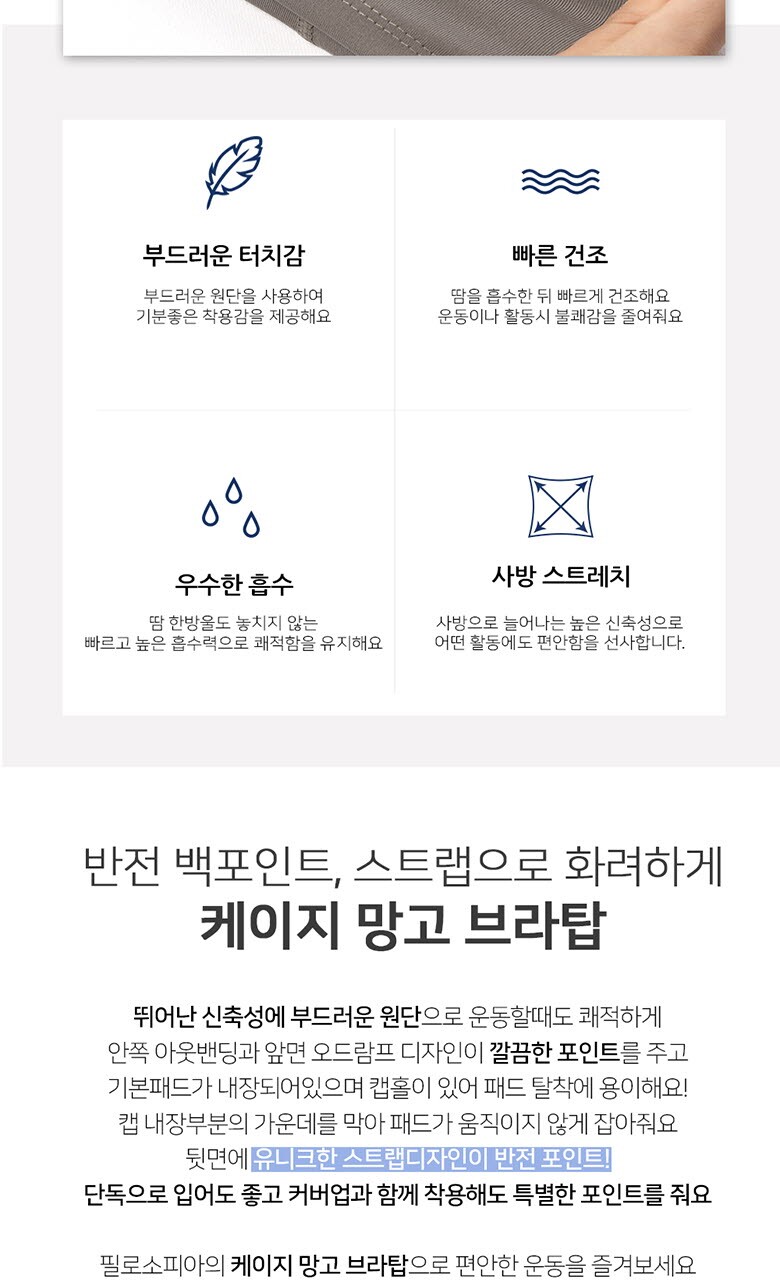 부드러운 터치감

부드러운 원단을 사용하여
기분좋은 착용감을 제공해요

빠른 건조

땀을 흡수한 뒤 빠르게 건조해요
운동이나 활동시 불쾌감을 줄여줘요

우수한 흡수

땀 한방울도 놓치지 않는
빠르고 높은 흡수력으로 쾌적함을 유지해요

사방 스트레치

사방으로 늘어나는 높은 신축성으로
어떤 활동에도 편안함을 선사합니다.

반전 백포인트, 스트랩으로 화려하게
케이지 망고 브라탑

뛰어난 신축성에 부드러운 원단으로 운동할때도 쾌적하게
안쪽 아웃밴딩과 앞면 오드람프 디자인이 깔끔한 포인트를 주고
기본패드가 내장되어있으며 캡홀이 있어 패드 탈착에 용이해요!
캡 내장부분의 가운데를 막아 패드가 움직이지 않게 잡아줘요
뒷면에 유니크한 스트랩디자인이 반전 포인트!
단독으로 입어도 좋고 커버업과 함께 착용해도 특별한 포인트를 줘요

필로소피아의 케이지 망고 브라탑으로 편안한 운동을 즐겨보세요